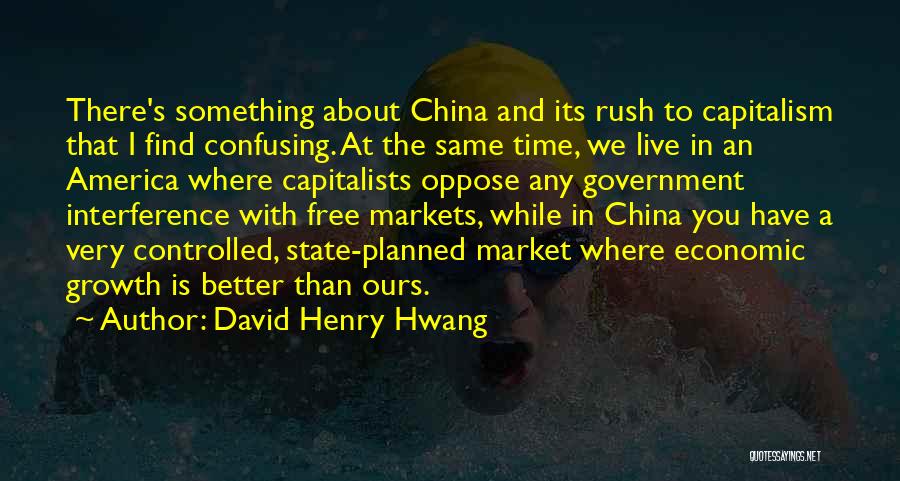 There's something about China and its rush to capitalism that I find confusing. At the same time, we live in an America where capitalists oppose any government interference with free markets, while in China you have a very controlled, state-planned market where economic growth is better than ours.

Author: David Henry Hwang

QUOTESSAYINGS.NET